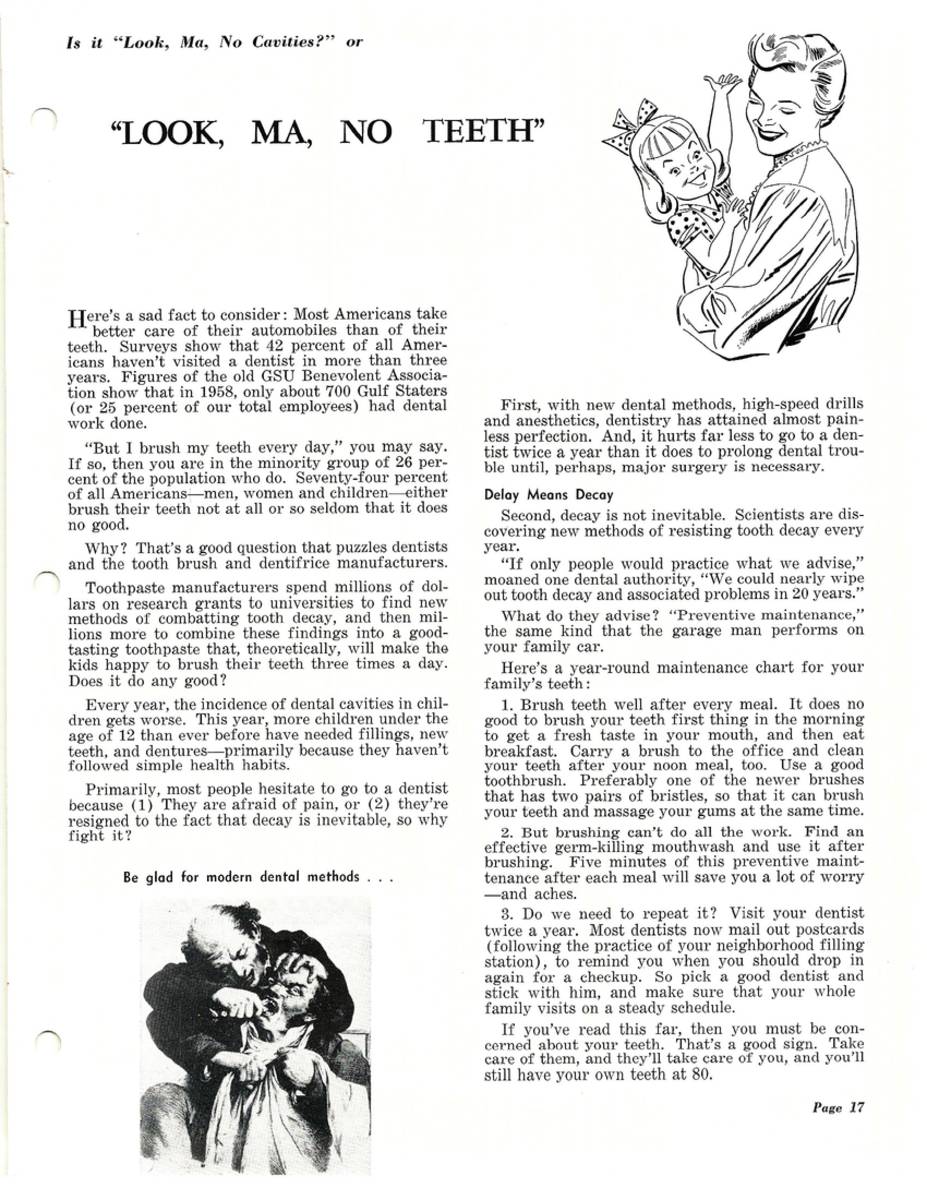 Is it "Look, Ma, No Cavities?" or

"LOOK, MA, NO TEETH"

Here's a sad fact to consider: Most Americans take better care of their automobiles than of their teeth. Surveys show that 42 percent of all Americans haven't visited a dentist in more than three years. Figures of the old GSU Benevolent Association show that in 1958, only about 700 Gulf Staters (or 25 percent of our total employees) had dental work done.

"But I brush my teeth every day," you may say. If so, then you are in the minority group of 26 percent of the population who do. Seventy-four percent of all Americans—men, women and children—either brush their teeth not at all or so seldom that it does no good.

Why? That's a good question that puzzles dentists and the tooth brush and dentifrice manufacturers.

Toothpaste manufacturers spend millions of dollars on research grants to universities to find new methods of combatting tooth decay, and then millions more to combine these findings into a good-tasting toothpaste that, theoretically, will make the kids happy to brush their teeth three times a day. Does it do any good?

Every year, the incidence of dental cavities in children gets worse. This year, more children under the age of 12 than ever before have needed fillings, new teeth, and dentures—primarily because they haven't followed simple health habits.

Primarily, most people hesitate to go to a dentist because (1) They are afraid of pain, or (2) they're resigned to the fact that decay is inevitable, so why fight it?

Be glad for modern dental methods . . .

First, with new dental methods, high-speed drills and anesthetics, dentistry has attained almost painless perfection. And, it hurts far less to go to a dentist twice a year than it does to prolong dental trouble until, perhaps, major surgery is necessary.

Delay Means Decay

Second, decay is not inevitable. Scientists are discovering new methods of resisting tooth decay every year.

"If only people would practice what we advise," moaned one dental authority, "We could nearly wipe out tooth decay and associated problems in 20 years."

What do they advise? "Preventive maintenance," the same kind that the garage man performs on your family car.

Here's a year-round maintenance chart for your family's teeth:

1. Brush teeth well after every meal. It does no good to brush your teeth first thing in the morning to get a fresh taste in your mouth, and then eat breakfast. Carry a brush to the office and clean your teeth after your noon meal, too. Use a good toothbrush. Preferably one of the newer brushes that has two pairs of bristles, so that it can brush your teeth and massage your gums at the same time.

2. But brushing can't do all the work. Find an effective germ-killing mouthwash and use it after brushing. Five minutes of this preventive maintenance after each meal will save you a lot of worry —and aches.

3. Do we need to repeat it? Visit your dentist twice a year. Most dentists now mail out postcards (following the practice of your neighborhood filling station), to remind you when you should drop in again for a checkup. So pick a good dentist and stick with him, and make sure that your whole family visits on a steady schedule.

If you've read this far, then you must be concerned about your teeth. That's a good sign. Take care of them, and they'll take care of you, and you'll still have your own teeth at 80.

Page 17